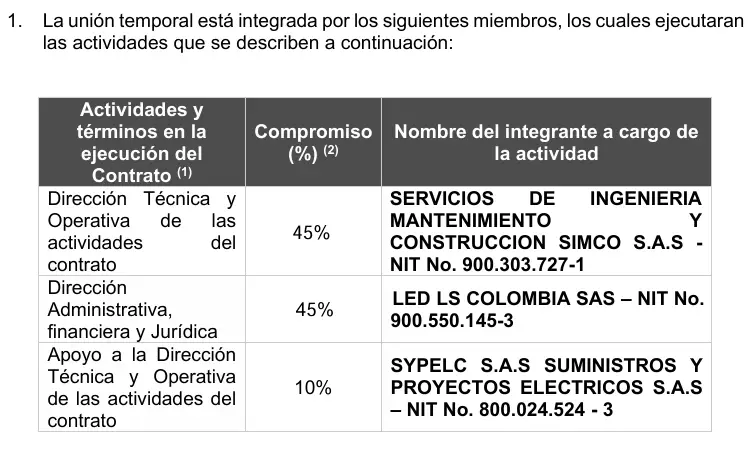 1. La unión temporal está integrada por los siguientes miembros, los cuales ejecutaran las actividades que se describen a continuación:

| Actividades y términos en la ejecución del Contrato $^{(1)}$ | Compromiso (%) $^{(2)}$ | Nombre del integrante a cargo de la actividad |
|---|---|---|
| Dirección Técnica y Operativa de las actividades del contrato | 45% | SERVICIOS DE INGENIERIA MANTENIMIENTO Y CONSTRUCCION SIMCO S.A.S - NIT No. 900.303.727-1 |
| Dirección Administrativa, financiera y Jurídica | 45% | LED LS COLOMBIA SAS – NIT No. 900.550.145-3 |
| Apoyo a la Dirección Técnica y Operativa de las actividades del contrato | 10% | SYPELC S.A.S SUMINISTROS Y PROYECTOS ELECTRICOS S.A.S – NIT No. 800.024.524 - 3 |